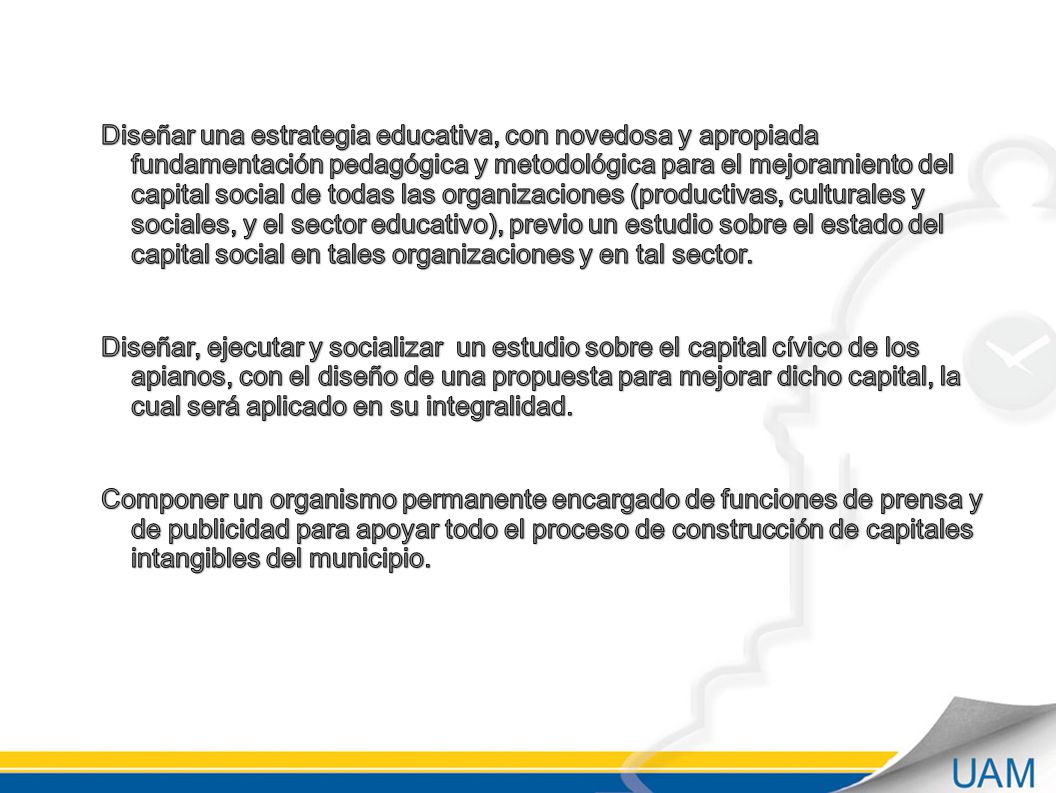 Diseñar una estrategia educativa, con novedosa y apropiada fundamentación pedagógica y metodológica para el mejoramiento del capital social de todas las organizaciones (productivas, culturales y sociales, y el sector educativo), previo un estudio sobre el estado del capital social en tales organizaciones y en tal sector.

Diseñar, ejecutar y socializar un estudio sobre el capital cívico de los apianos, con el diseño de una propuesta para mejorar dicho capital, la cual será aplicado en su integralidad.

Componer un organismo permanente encargado de funciones de prensa y de publicidad para apoyar todo el proceso de construcción de capitales intangibles del municipio.

UAM